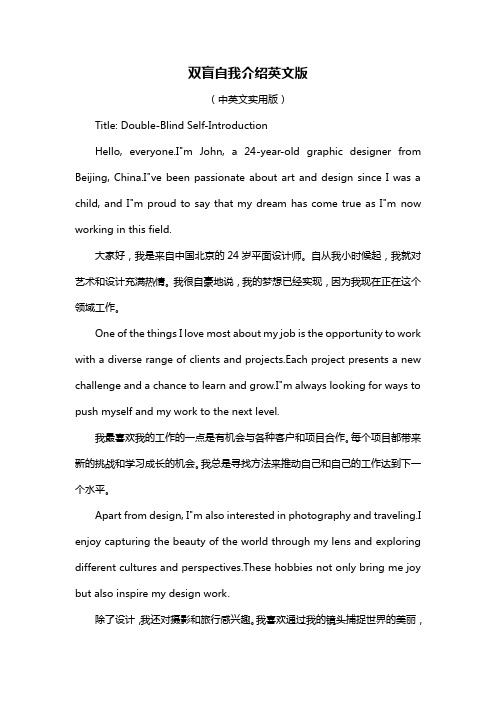 双盲自我介绍英文版

（中英文实用版）

Title: Double-Blind Self-Introduction

Hello, everyone.I"m John, a 24-year-old graphic designer from Beijing, China.I"ve been passionate about art and design since I was a child, and I"m proud to say that my dream has come true as I"m now working in this field.

大家好，我是来自中国北京的 24 岁平面设计师。自从我小时候起，我就对艺术和设计充满热情。我很自豪地说，我的梦想已经实现，因为我现在正在这个领域工作。

One of the things I love most about my job is the opportunity to work with a diverse range of clients and projects.Each project presents a new challenge and a chance to learn and grow.I"m always looking for ways to push myself and my work to the next level.

我最喜欢我的工作的一点是有机会与各种客户和项目合作。每个项目都带来新的挑战和学习成长的机会。我总是寻找方法来推动自己和自己的工作达到下一个水平。

Apart from design, I"m also interested in photography and traveling.I enjoy capturing the beauty of the world through my lens and exploring different cultures and perspectives.These hobbies not only bring me joy but also inspire my design work.

除了设计，我还对摄影和旅行感兴趣。我喜欢通过我的镜头捕捉世界的美丽，